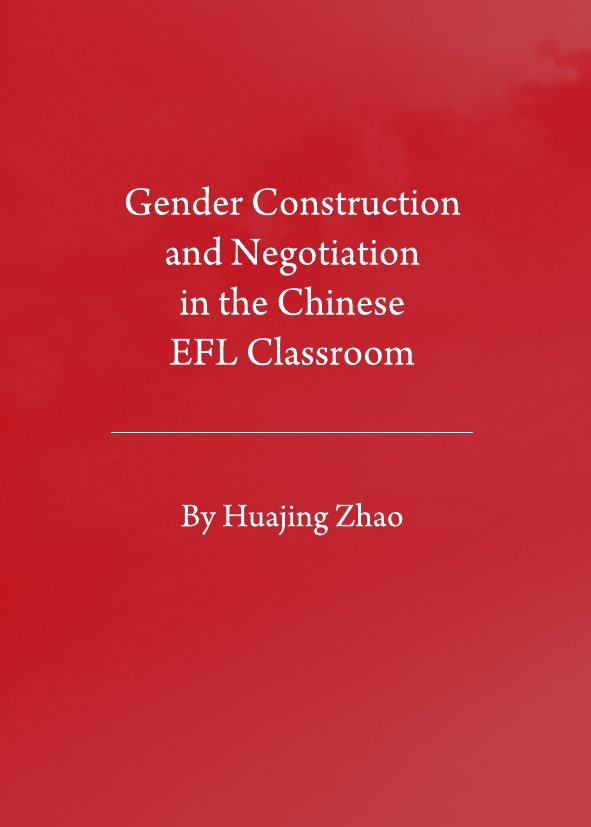 Gender Construction and Negotiation in the Chinese EFL Classroom

By Huajing Zhao